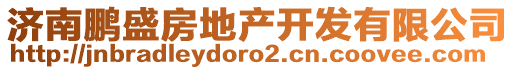 济南鹏盛房地产开发有限公司
http://jnbradleydoro2.cn.coovee.com